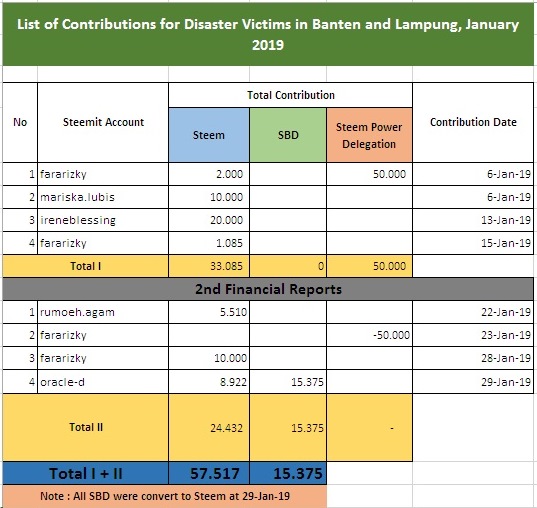 List of Contributions for Disaster Victims in Banten and Lampung, January 2019

| No | Steemit Account | Total Contribution: Steem | Total Contribution: SBD | Total Contribution: Steem Power Delegation | Contribution Date |
|---|---|---|---|---|---|
| 1 | fararizky | 2.000 | | 50.000 | 6-Jan-19 |
| 2 | mariska.lubis | 10.000 | | | 6-Jan-19 |
| 3 | ireneblessing | 20.000 | | | 13-Jan-19 |
| 4 | fararizky | 1.085 | | | 15-Jan-19 |
| Total I | | 33.085 | 0 | 50.000 | |
| 2nd Financial Reports | | | | | |
| 1 | rumoeh.agam | 5.510 | | | 22-Jan-19 |
| 2 | fararizky | | | -50.000 | 23-Jan-19 |
| 3 | fararizky | 10.000 | | | 28-Jan-19 |
| 4 | oracle-d | 8.922 | 15.375 | | 29-Jan-19 |
| Total II | | 24.432 | 15.375 | - | |
| Total I + II | | 57.517 | 15.375 | | |

Note : All SBD were convert to Steem at 29-Jan-19